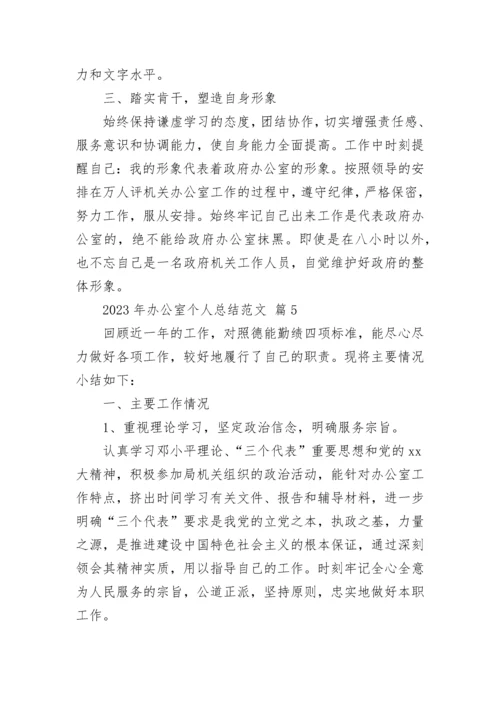 力和文字水平。

三、踏实肯干，塑造自身形象

始终保持谦虚学习的态度，团结协作，切实增强责任感、服务意识和协调能力，使自身能力全面提高。工作中时刻提醒自己：我的形象代表着政府办公室的形象。按照领导的安排在万人评机关办公室工作的过程中，遵守纪律，严格保密，努力工作，服从安排。始终牢记自己出来工作是代表政府办公室的，绝不能给政府办公室抹黑。即使是在八小时以外，也不忘自己是一名政府机关工作人员，自觉维护好政府的整体形象。

2023 年办公室个人总结范文 篇 5

回顾近一年的工作，对照德能勤绩四项标准，能尽心尽力做好各项工作，较好地履行了自己的职责。现将主要情况小结如下：

一、主要工作情况

1、重视理论学习，坚定政治信念，明确服务宗旨。

认真学习邓小平理论、“三个代表”重要思想和党的 xx 大精神，积极参加局机关组织的政治活动，能针对办公室工作特点，挤出时间学习有关文件、报告和辅导材料，进一步明确“三个代表”要求是我党的立党之本，执政之基，力量之源，是推进建设中国特色社会主义的根本保证，通过深刻领会其精神实质，用以指导自己的工作。时刻牢记全心全意为人民服务的宗旨，公道正派，坚持原则，忠实地做好本职工作。